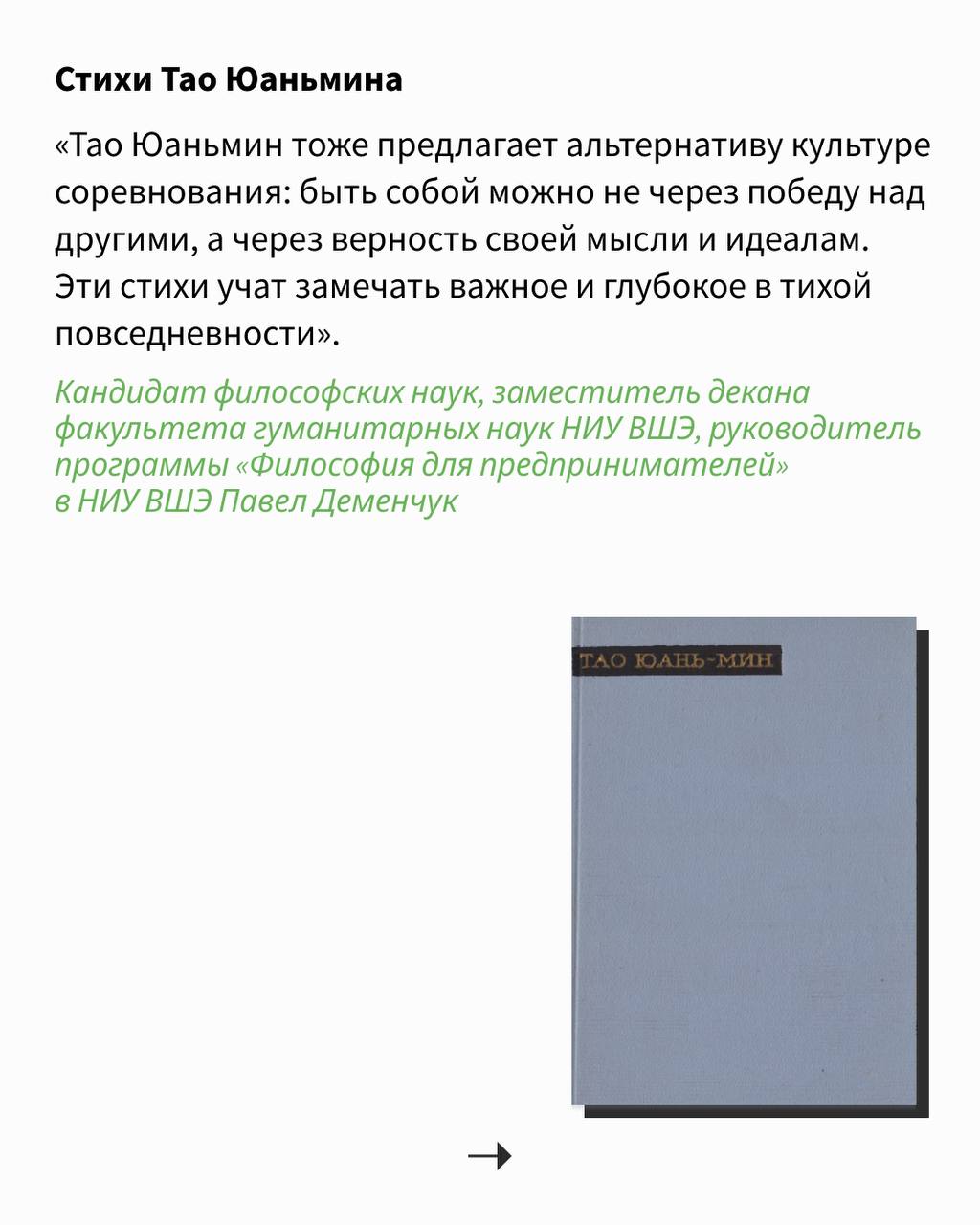 Стихи Тао Юаньмина

«Тао Юаньмин тоже предлагает альтернативу культуре соревнования: быть собой можно не через победу над другими, а через верность своей мысли и идеалам. Эти стихи учат замечать важное и глубокое в тихой повседневности».

Кандидат философских наук, заместитель декана факультета гуманитарных наук НИУ ВШЭ, руководитель программы «Философия для предпринимателей» в НИУ ВШЭ Павел Деменчук

ТАО ЮАНЬ-МИН

→